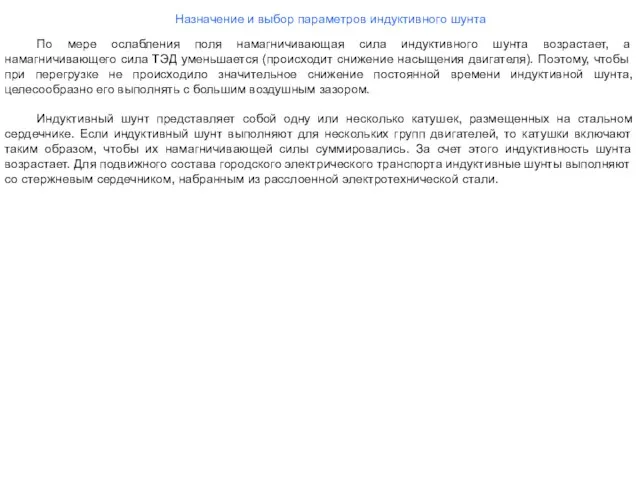 Назначение и выбор параметров индуктивного шунта

По мере ослабления поля намагничивающая сила индуктивного шунта возрастает, а намагничивающего сила ТЭД уменьшается (происходит снижение насыщения двигателя). Поэтому, чтобы при перегрузке не происходило значительное снижение постоянной времени индуктивной шунта, целесообразно его выполнять с большим воздушным зазором.

Индуктивный шунт представляет собой одну или несколько катушек, размещенных на стальном сердечнике. Если индуктивный шунт выполняют для нескольких групп двигателей, то катушки включают таким образом, чтобы их намагничивающей силы суммировались. За счет этого индуктивность шунта возрастает. Для подвижного состава городского электрического транспорта индуктивные шунты выполняют со стержневым сердечником, набранным из расслоенной электротехнической стали.